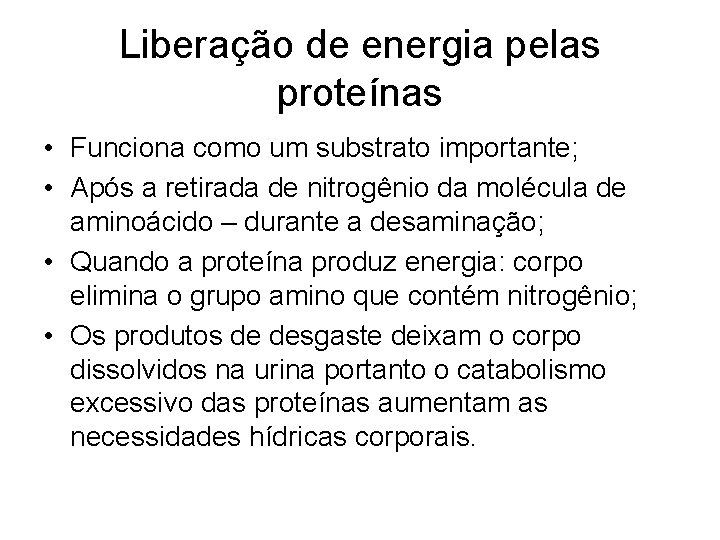 Liberação de energia pelas proteínas

• Funciona como um substrato importante;
• Após a retirada de nitrogênio da molécula de aminoácido – durante a desaminação;
• Quando a proteína produz energia: corpo elimina o grupo amino que contém nitrogênio;
• Os produtos de desgaste deixam o corpo dissolvidos na urina portanto o catabolismo excessivo das proteínas aumentam as necessidades hídricas corporais.